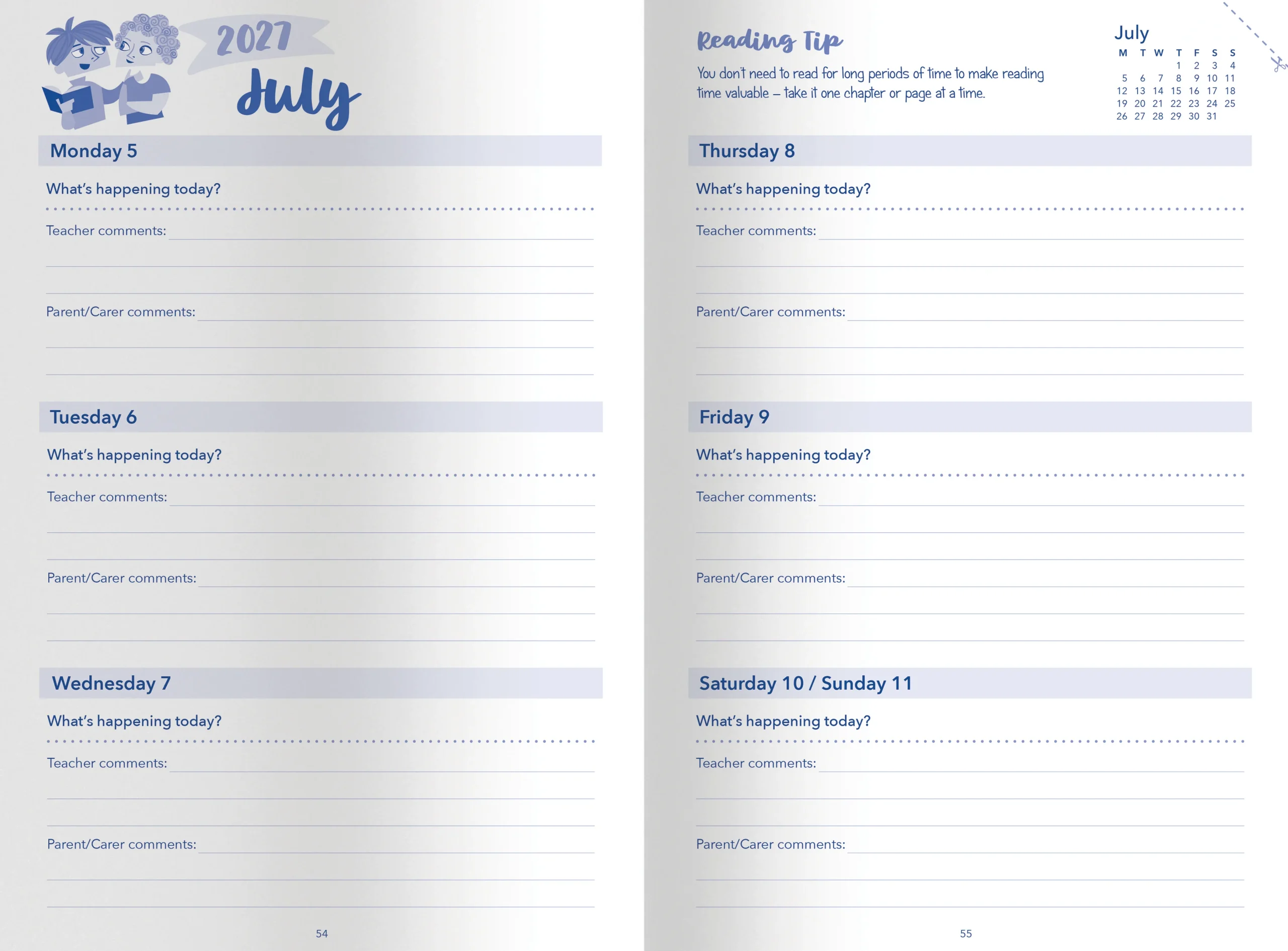 2027
July

Monday 5

What's happening today?

Teacher comments:

Parent/Carer comments:

Tuesday 6

What's happening today?

Teacher comments:

Parent/Carer comments:

Wednesday 7

What's happening today?

Teacher comments:

Parent/Carer comments:

54

Reading Tip

You don't need to read for long periods of time to make reading time valuable – take it one chapter or page at a time.

July

| M | T | W | T | F | S | S |
|---|---|---|---|---|---|---|
| | | | 1 | 2 | 3 | 4 |
| 5 | 6 | 7 | 8 | 9 | 10 | 11 |
| 12 | 13 | 14 | 15 | 16 | 17 | 18 |
| 19 | 20 | 21 | 22 | 23 | 24 | 25 |
| 26 | 27 | 28 | 29 | 30 | 31 | |

Thursday 8

What's happening today?

Teacher comments:

Parent/Carer comments:

Friday 9

What's happening today?

Teacher comments:

Parent/Carer comments:

Saturday 10 / Sunday 11

What's happening today?

Teacher comments:

Parent/Carer comments:

55